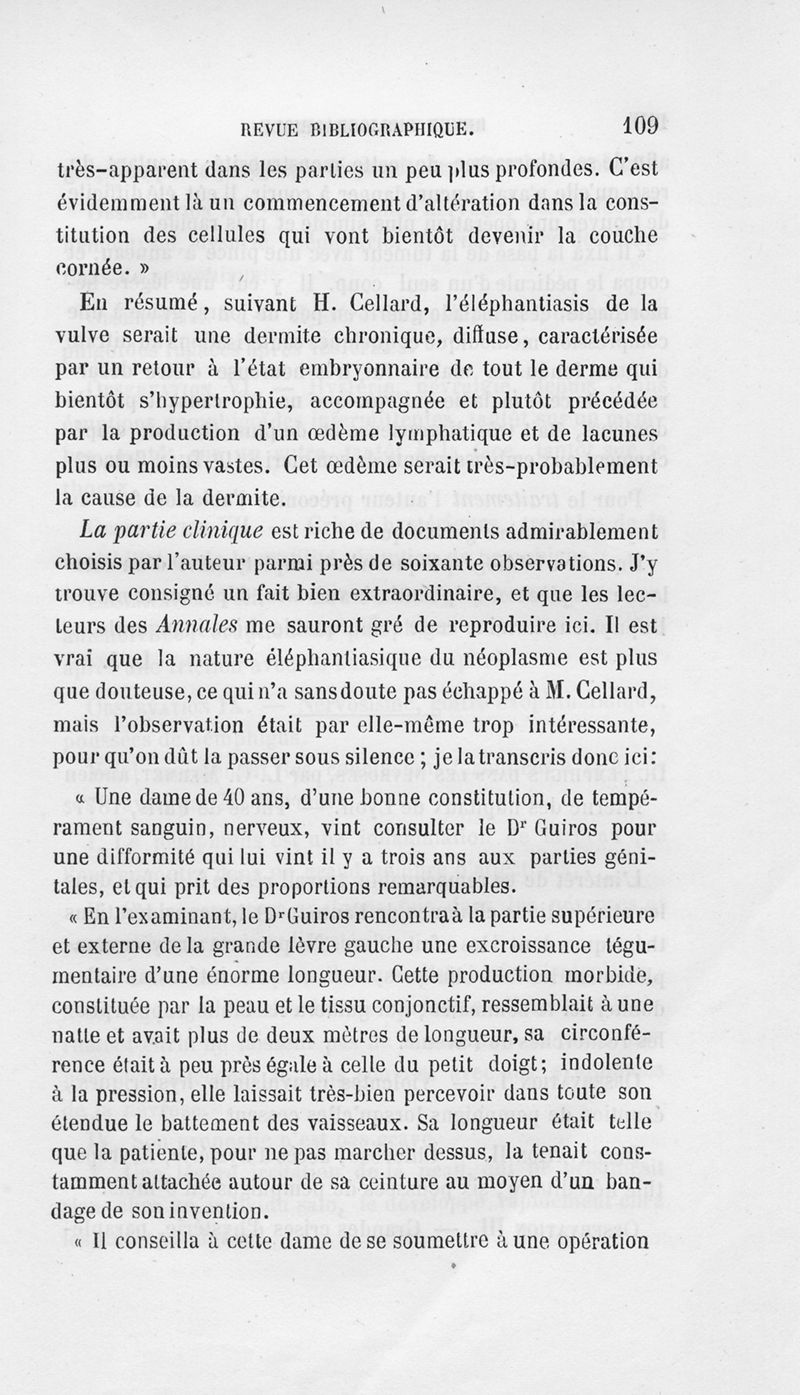 REVUE BIBLIOGRAPHIQUE. 109

très-apparent dans les parties un peu plus profondes. C'est évidemment là un commencement d'altération dans la constitution des cellules qui vont bientôt devenir la couche cornée. »

En résumé, suivant H. Cellard, l'éléphantiasis de la vulve serait une dermite chronique, diffuse, caractérisée par un retour à l'état embryonnaire de tout le derme qui bientôt s'hypertrophie, accompagnée et plutôt précédée par la production d'un œdème lymphatique et de lacunes plus ou moins vastes. Cet œdème serait très-probablement la cause de la dermite.

La partie clinique est riche de documents admirablement choisis par l'auteur parmi près de soixante observations. J'y trouve consigné un fait bien extraordinaire, et que les lecteurs des Annales me sauront gré de reproduire ici. Il est vrai que la nature éléphantiasique du néoplasme est plus que douteuse, ce qui n'a sans doute pas échappé à M. Cellard, mais l'observation était par elle-même trop intéressante, pour qu'on dût la passer sous silence ; je la transcris donc ici:

« Une dame de 40 ans, d'une bonne constitution, de tempérament sanguin, nerveux, vint consulter le Dr Guiros pour une difformité qui lui vint il y a trois ans aux parties génitales, et qui prit des proportions remarquables.

« En l'examinant, le Dr Guiros rencontra à la partie supérieure et externe de la grande lèvre gauche une excroissance tégumentaire d'une énorme longueur. Cette production morbide, constituée par la peau et le tissu conjonctif, ressemblait à une natte et avait plus de deux mètres de longueur, sa circonférence était à peu près égale à celle du petit doigt; indolente à la pression, elle laissait très-bien percevoir dans toute son étendue le battement des vaisseaux. Sa longueur était telle que la patiente, pour ne pas marcher dessus, la tenait constamment attachée autour de sa ceinture au moyen d'un bandage de son invention.

« Il conseilla à cette dame de se soumettre à une opération